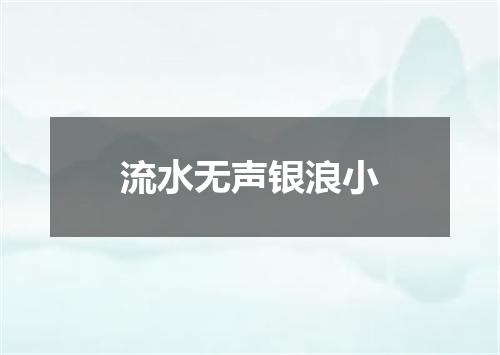 流水无声银浪小